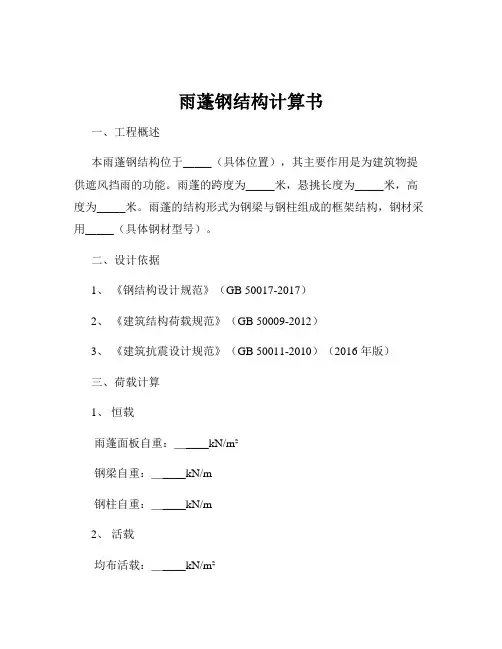 雨蓬钢结构计算书

一、工程概述

本雨蓬钢结构位于_____（具体位置），其主要作用是为建筑物提供遮风挡雨的功能。雨蓬的跨度为_____米，悬挑长度为_____米，高度为_____米。雨蓬的结构形式为钢梁与钢柱组成的框架结构，钢材采用_____（具体钢材型号）。

二、设计依据

1、《钢结构设计规范》（GB 50017-2017）

2、《建筑结构荷载规范》（GB 50009-2012）

3、《建筑抗震设计规范》（GB 50011-2010）（2016 年版）

三、荷载计算

1、恒载

雨蓬面板自重：______kN/m²

钢梁自重：______kN/m

钢柱自重：______kN/m

2、活载

均布活载：______kN/m²